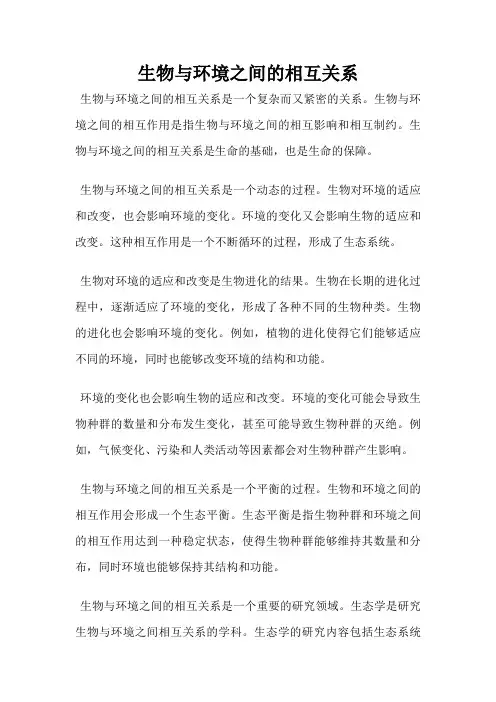 生物与环境之间的相互关系

生物与环境之间的相互关系是一个复杂而又紧密的关系。生物与环境之间的相互作用是指生物与环境之间的相互影响和相互制约。生物与环境之间的相互关系是生命的基础，也是生命的保障。

生物与环境之间的相互关系是一个动态的过程。生物对环境的适应和改变，也会影响环境的变化。环境的变化又会影响生物的适应和改变。这种相互作用是一个不断循环的过程，形成了生态系统。

生物对环境的适应和改变是生物进化的结果。生物在长期的进化过程中，逐渐适应了环境的变化，形成了各种不同的生物种类。生物的进化也会影响环境的变化。例如，植物的进化使得它们能够适应不同的环境，同时也能够改变环境的结构和功能。

环境的变化也会影响生物的适应和改变。环境的变化可能会导致生物种群的数量和分布发生变化，甚至可能导致生物种群的灭绝。例如，气候变化、污染和人类活动等因素都会对生物种群产生影响。

生物与环境之间的相互关系是一个平衡的过程。生物和环境之间的相互作用会形成一个生态平衡。生态平衡是指生物种群和环境之间的相互作用达到一种稳定状态，使得生物种群能够维持其数量和分布，同时环境也能够保持其结构和功能。

生物与环境之间的相互关系是一个重要的研究领域。生态学是研究生物与环境之间相互关系的学科。生态学的研究内容包括生态系统